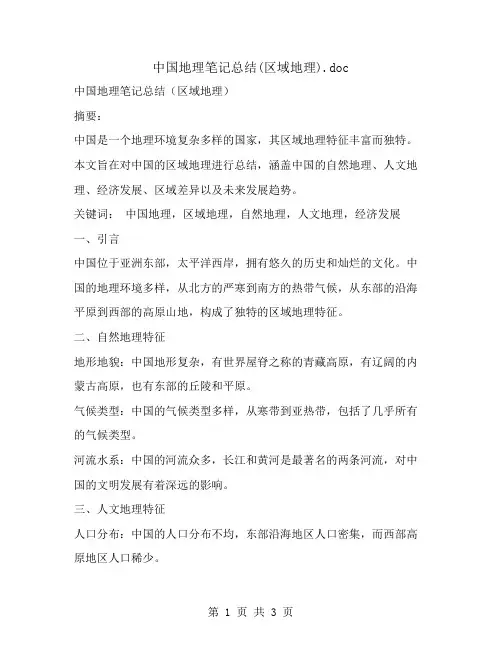 中国地理笔记总结(区域地理).doc

中国地理笔记总结（区域地理）

摘要：

中国是一个地理环境复杂多样的国家，其区域地理特征丰富而独特。本文旨在对中国的区域地理进行总结，涵盖中国的自然地理、人文地理、经济发展、区域差异以及未来发展趋势。

关键词： 中国地理，区域地理，自然地理，人文地理，经济发展

一、引言

中国位于亚洲东部，太平洋西岸，拥有悠久的历史和灿烂的文化。中国的地理环境多样，从北方的严寒到南方的热带气候，从东部的沿海平原到西部的高原山地，构成了独特的区域地理特征。

二、自然地理特征

地形地貌：中国地形复杂，有世界屋脊之称的青藏高原，有辽阔的内蒙古高原，也有东部的丘陵和平原。

气候类型：中国的气候类型多样，从寒带到亚热带，包括了几乎所有的气候类型。

河流水系：中国的河流众多，长江和黄河是最著名的两条河流，对中国的文明发展有着深远的影响。

三、人文地理特征

人口分布：中国的人口分布不均，东部沿海地区人口密集，而西部高原地区人口稀少。

第 1 页 共 3 页